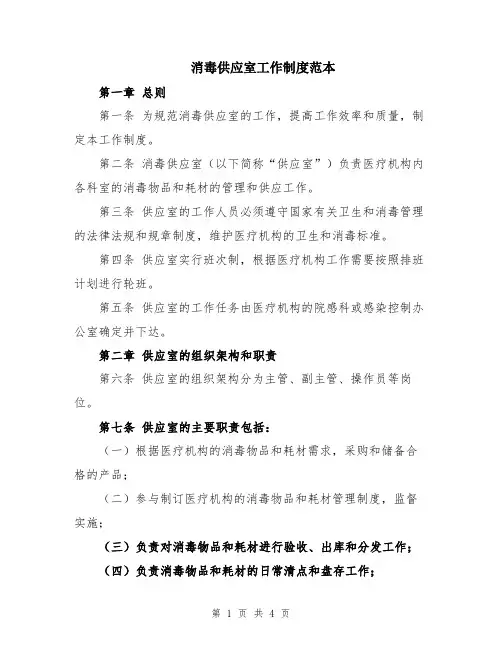 消毒供应室工作制度范本

第一章 总则

第一条 为规范消毒供应室的工作，提高工作效率和质量，制定本工作制度。

第二条 消毒供应室（以下简称“供应室”）负责医疗机构内各科室的消毒物品和耗材的管理和供应工作。

第三条 供应室的工作人员必须遵守国家有关卫生和消毒管理的法律法规和规章制度，维护医疗机构的卫生和消毒标准。

第四条 供应室实行班次制，根据医疗机构工作需要按照排班计划进行轮班。

第五条 供应室的工作任务由医疗机构的院感科或感染控制办公室确定并下达。

第二章 供应室的组织架构和职责

第六条 供应室的组织架构分为主管、副主管、操作员等岗位。

第七条 供应室的主要职责包括：

（一）根据医疗机构的消毒物品和耗材需求，采购和储备合格的产品；

（二）参与制订医疗机构的消毒物品和耗材管理制度，监督实施；

（三）负责对消毒物品和耗材进行验收、出库和分发工作；

（四）负责消毒物品和耗材的日常清点和盘存工作；

第 1 页 共 4 页